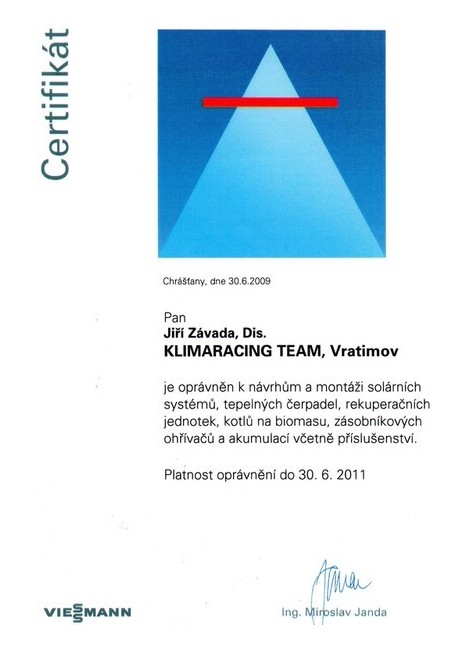 Certifikát

Chrášťany, dne 30.6.2009

Pan
Jiří Závada, Dis.
KLIMARACING TEAM, Vratimov

je oprávněn k návrhům a montáži solárních systémů, tepelných čerpadel, rekuperačních jednotek, kotlů na biomasu, zásobníkových ohřívačů a akumulací včetně příslušenství.

Platnost oprávnění do 30. 6. 2011

VIESSMANN

Ing. Miroslav Janda